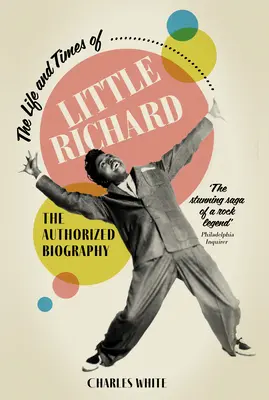 The Life and Times of

LITTLE RICHARD

THE AUTHORIZED BIOGRAPHY

'The stunning saga of a rock legend'
Philadelphia Inquirer

CHARLES WHITE